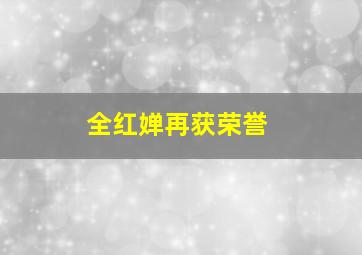 全红婵再获荣誉